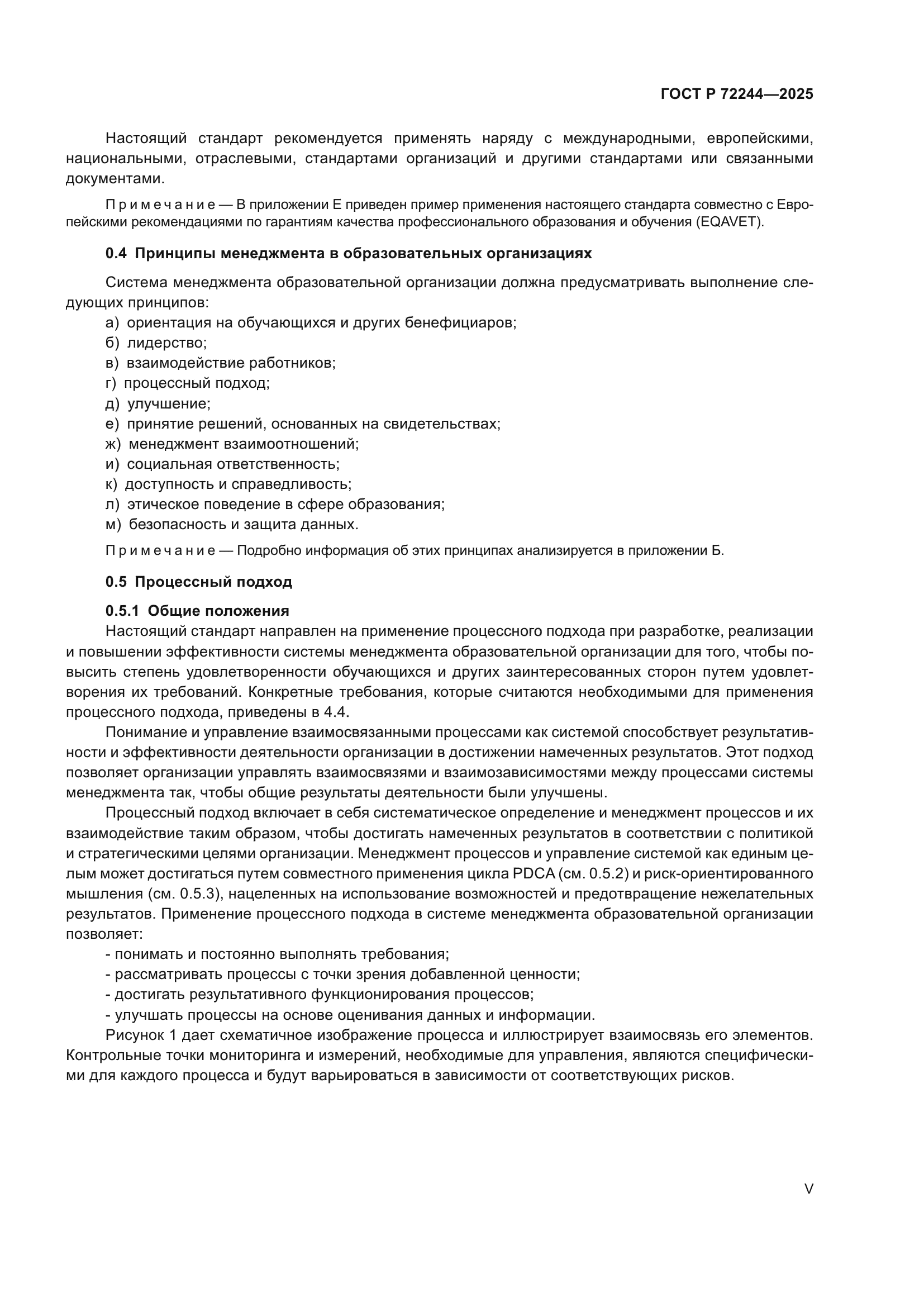 ГОСТ Р 72244—2025

Настоящий стандарт рекомендуется применять наряду с международными, европейскими, национальными, отраслевыми, стандартами организаций и другими стандартами или связанными документами.

Примечание — В приложении Е приведен пример применения настоящего стандарта совместно с Европейскими рекомендациями по гарантиям качества профессионального образования и обучения (EQAVET).

0.4 Принципы менеджмента в образовательных организациях

Система менеджмента образовательной организации должна предусматривать выполнение следующих принципов:

а) ориентация на обучающихся и других бенефициаров;
б) лидерство;
в) взаимодействие работников;
г) процессный подход;
д) улучшение;
е) принятие решений, основанных на свидетельствах;
ж) менеджмент взаимоотношений;
и) социальная ответственность;
к) доступность и справедливость;
л) этическое поведение в сфере образования;
м) безопасность и защита данных.

Примечание — Подробно информация об этих принципах анализируется в приложении Б.

0.5 Процессный подход

0.5.1 Общие положения

Настоящий стандарт направлен на применение процессного подхода при разработке, реализации и повышении эффективности системы менеджмента образовательной организации для того, чтобы повысить степень удовлетворенности обучающихся и других заинтересованных сторон путем удовлетворения их требований. Конкретные требования, которые считаются необходимыми для применения процессного подхода, приведены в 4.4.

Понимание и управление взаимосвязанными процессами как системой способствует результативности и эффективности деятельности организации в достижении намеченных результатов. Этот подход позволяет организации управлять взаимосвязями и взаимозависимостями между процессами системы менеджмента так, чтобы общие результаты деятельности были улучшены.

Процессный подход включает в себя систематическое определение и менеджмент процессов и их взаимодействие таким образом, чтобы достигать намеченных результатов в соответствии с политикой и стратегическими целями организации. Менеджмент процессов и управление системой как единым целым может достигаться путем совместного применения цикла PDCA (см. 0.5.2) и риск-ориентированного мышления (см. 0.5.3), нацеленных на использование возможностей и предотвращение нежелательных результатов. Применение процессного подхода в системе менеджмента образовательной организации позволяет:

- понимать и постоянно выполнять требования;
- рассматривать процессы с точки зрения добавленной ценности;
- достигать результативного функционирования процессов;
- улучшать процессы на основе оценивания данных и информации.

Рисунок 1 дает схематичное изображение процесса и иллюстрирует взаимосвязь его элементов. Контрольные точки мониторинга и измерений, необходимые для управления, являются специфическими для каждого процесса и будут варьироваться в зависимости от соответствующих рисков.

V